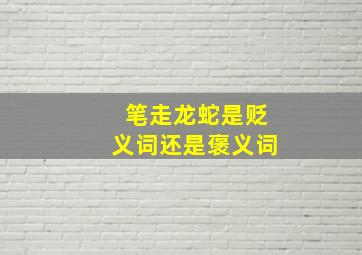 笔走龙蛇是贬义词还是褒义词